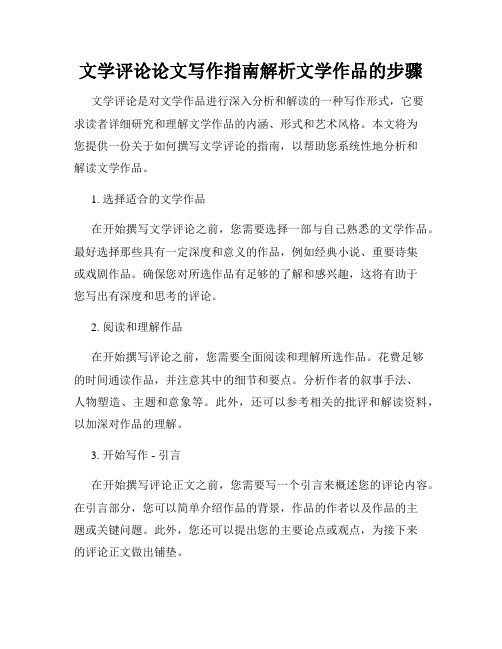 文学评论论文写作指南解析文学作品的步骤

文学评论是对文学作品进行深入分析和解读的一种写作形式，它要求读者详细研究和理解文学作品的内涵、形式和艺术风格。本文将为您提供一份关于如何撰写文学评论的指南，以帮助您系统性地分析和解读文学作品。

1. 选择适合的文学作品

在开始撰写文学评论之前，您需要选择一部与自己熟悉的文学作品。最好选择那些具有一定深度和意义的作品，例如经典小说、重要诗集或戏剧作品。确保您对所选作品有足够的了解和感兴趣，这将有助于您写出有深度和思考的评论。

2. 阅读和理解作品

在开始撰写评论之前，您需要全面阅读和理解所选作品。花费足够的时间通读作品，并注意其中的细节和要点。分析作者的叙事手法、人物塑造、主题和意象等。此外，还可以参考相关的批评和解读资料，以加深对作品的理解。

3. 开始写作 - 引言

在开始撰写评论正文之前，您需要写一个引言来概述您的评论内容。在引言部分，您可以简单介绍作品的背景，作品的作者以及作品的主题或关键问题。此外，您还可以提出您的主要论点或观点，为接下来的评论正文做出铺垫。